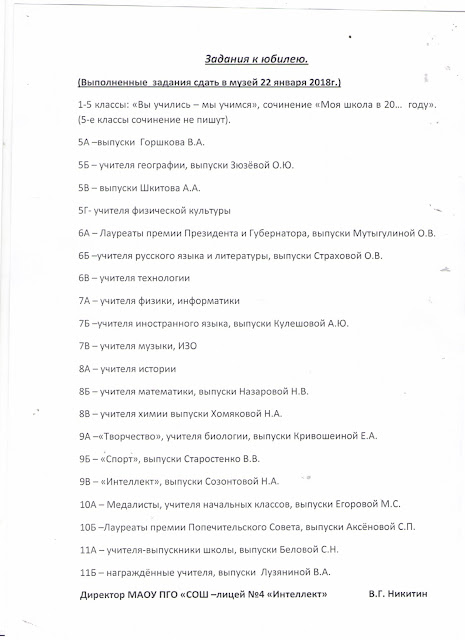 Задания к юбилею.

(Выполненные задания сдать в музей 22 января 2018г.)

1-5 классы: «Вы учились – мы учимся», сочинение «Моя школа в 20… году». (5-е классы сочинение не пишут).

5А –выпуски Горшкова В.А.

5Б – учителя географии, выпуски Зюзёвой О.Ю.

5В – выпуски Шкитова А.А.

5Г- учителя физической культуры

6А – Лауреаты премии Президента и Губернатора, выпуски Мутыгулиной О.В.

6Б –учителя русского языка и литературы, выпуски Страховой О.В.

6В – учителя технологии

7А – учителя физики, информатики

7Б –учителя иностранного языка, выпуски Кулешовой А.Ю.

7В – учителя музыки, ИЗО

8А – учителя истории

8Б – учителя математики, выпуски Назаровой Н.В.

8В – учителя химии выпуски Хомяковой Н.А.

9А –«Творчество», учителя биологии, выпуски Кривошеиной Е.А.

9Б – «Спорт», выпуски Старостенко В.В.

9В – «Интеллект», выпуски Созонтовой Н.А.

10А – Медалисты, учителя начальных классов, выпуски Егоровой М.С.

10Б –Лауреаты премии Попечительского Совета, выпуски Аксёновой С.П.

11А – учителя-выпускники школы, выпуски Беловой С.Н.

11Б – награждённые учителя, выпуски Лузяниной В.А.

Директор МАОУ ПГО «СОШ –лицей №4 «Интеллект» В.Г. Никитин